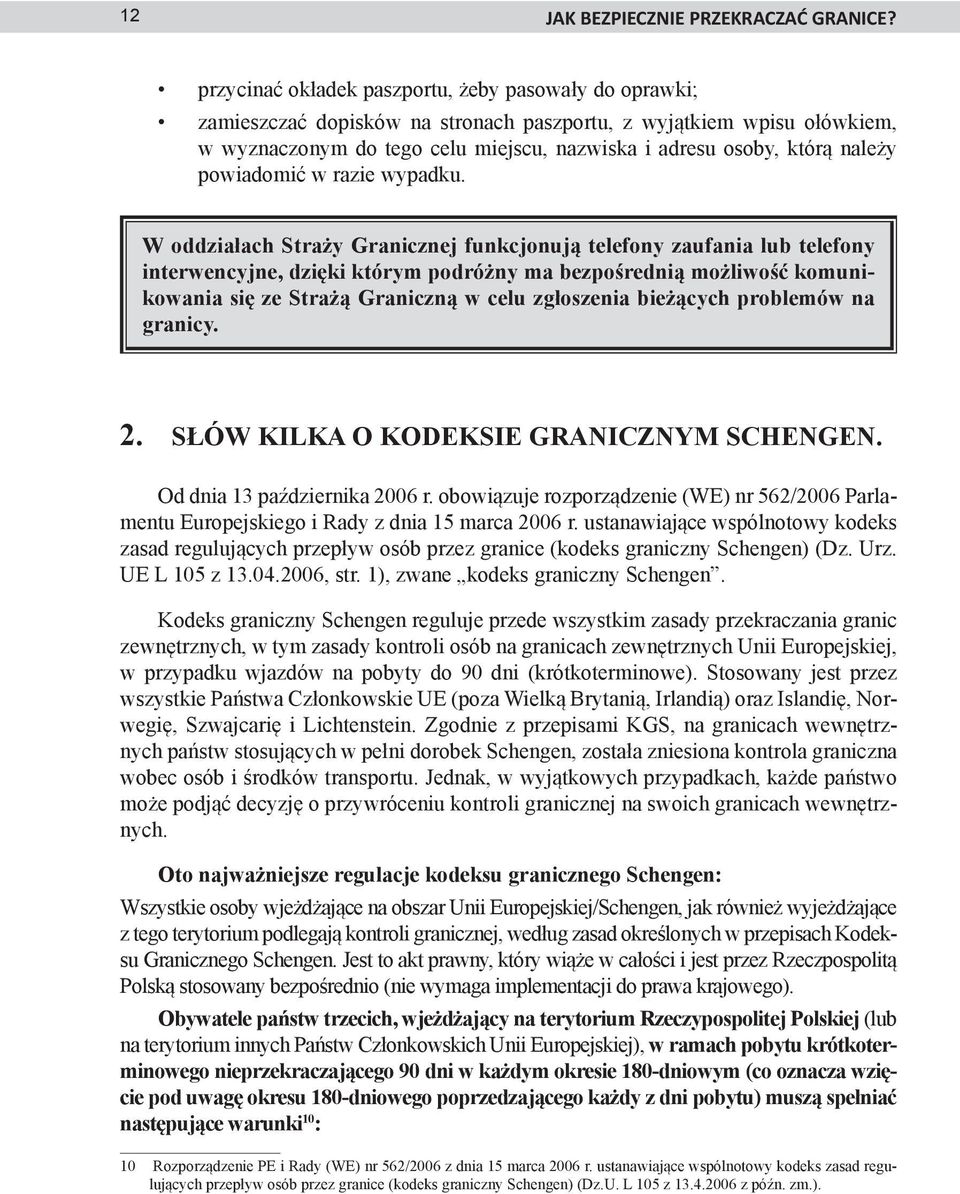 12 JAK BEZPIECZNIE PRZEKRACZAĆ GRANICE?

• przycinać okładek paszportu, żeby pasowały do oprawki;
• zamieszczać dopisków na stronach paszportu, z wyjątkiem wpisu ołówkiem, w wyznaczonym do tego celu miejscu, nazwiska i adresu osoby, którą należy powiadomić w razie wypadku.

W oddziałach Straży Granicznej funkcjonują telefony zaufania lub telefony interwencyjne, dzięki którym podróżny ma bezpośrednią możliwość komunikowania się ze Strażą Graniczną w celu zgłoszenia bieżących problemów na granicy.

2. SŁÓW KILKA O KODEKSIE GRANICZNYM SCHENGEN.

Od dnia 13 października 2006 r. obowiązuje rozporządzenie (WE) nr 562/2006 Parlamentu Europejskiego i Rady z dnia 15 marca 2006 r. ustanawiające wspólnotowy kodeks zasad regulujących przepływ osób przez granice (kodeks graniczny Schengen) (Dz. Urz. UE L 105 z 13.04.2006, str. 1), zwane „kodeks graniczny Schengen”.

Kodeks graniczny Schengen reguluje przede wszystkim zasady przekraczania granic zewnętrznych, w tym zasady kontroli osób na granicach zewnętrznych Unii Europejskiej, w przypadku wjazdów na pobyty do 90 dni (krótkoterminowe). Stosowany jest przez wszystkie Państwa Członkowskie UE (poza Wielką Brytanią, Irlandią) oraz Islandię, Norwegię, Szwajcarię i Lichtenstein. Zgodnie z przepisami KGS, na granicach wewnętrznych państw stosujących w pełni dorobek Schengen, została zniesiona kontrola graniczna wobec osób i środków transportu. Jednak, w wyjątkowych przypadkach, każde państwo może podjąć decyzję o przywróceniu kontroli granicznej na swoich granicach wewnętrznych.

Oto najważniejsze regulacje kodeksu granicznego Schengen:

Wszystkie osoby wjeżdżające na obszar Unii Europejskiej/Schengen, jak również wyjeżdżające z tego terytorium podlegają kontroli granicznej, według zasad określonych w przepisach Kodeksu Granicznego Schengen. Jest to akt prawny, który wiąże w całości i jest przez Rzeczpospolitą Polską stosowany bezpośrednio (nie wymaga implementacji do prawa krajowego).

Obywatele państw trzecich, wjeżdżający na terytorium Rzeczypospolitej Polskiej (lub na terytorium innych Państw Członkowskich Unii Europejskiej), w ramach pobytu krótkoterminowego nieprzekraczającego 90 dni w każdym okresie 180-dniowym (co oznacza wzięcie pod uwagę okresu 180-dniowego poprzedzającego każdy z dni pobytu) muszą spełniać następujące warunki$^{10}$:

10 Rozporządzenie PE i Rady (WE) nr 562/2006 z dnia 15 marca 2006 r. ustanawiające wspólnotowy kodeks zasad regulujących przepływ osób przez granice (kodeks graniczny Schengen) (Dz.U. L 105 z 13.4.2006 z późn. zm.).